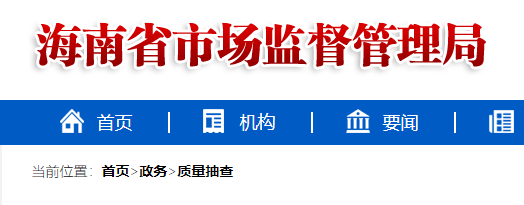 海南省市场监督管理局

首页 | 机构 | 要闻 |

当前位置： 首页>政务>质量抽查